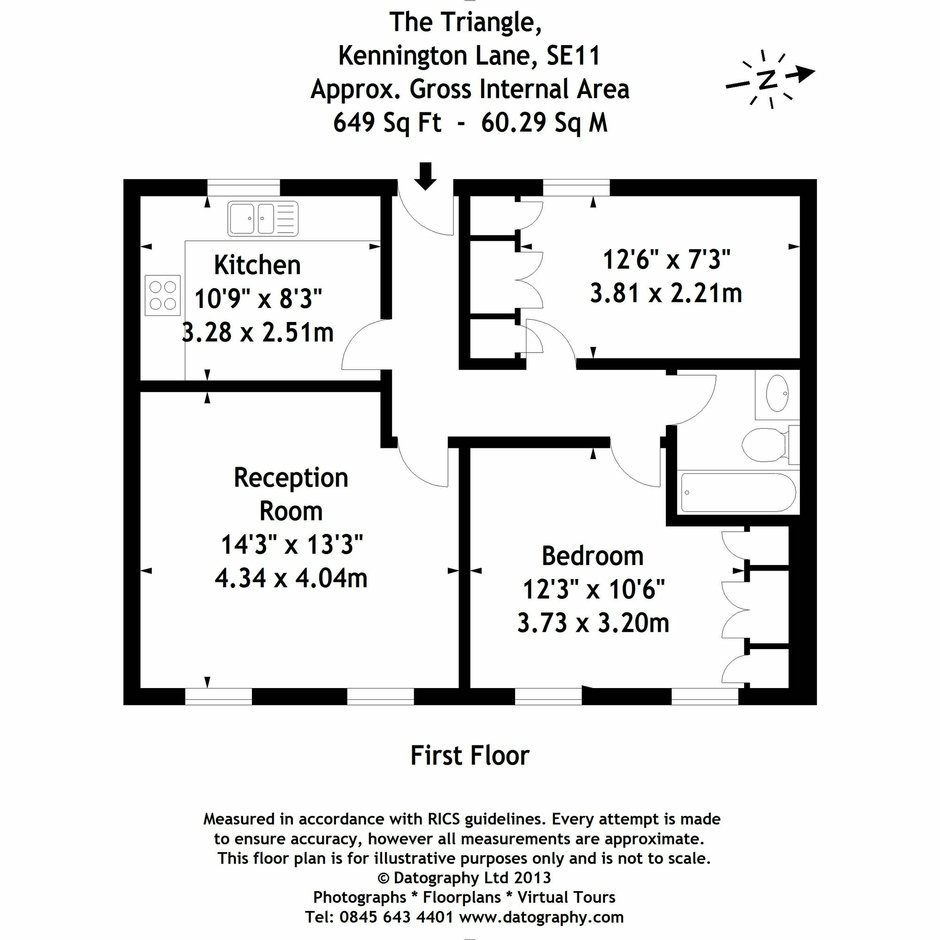 The Triangle,
Kennington Lane, SE11
Approx. Gross Internal Area
649 Sq Ft - 60.29 Sq M

N

Kitchen
10'9" x 8'3"
3.28 x 2.51m

12'6" x 7'3"
3.81 x 2.21m

Reception
Room
14'3" x 13'3"
4.34 x 4.04m

Bedroom
12'3" x 10'6"
3.73 x 3.20m

First Floor

Measured in accordance with RICS guidelines. Every attempt is made to ensure accuracy, however all measurements are approximate. This floor plan is for illustrative purposes only and is not to scale.
© Datography Ltd 2013
Photographs * Floorplans * Virtual Tours
Tel: 0845 643 4401 www.datography.com